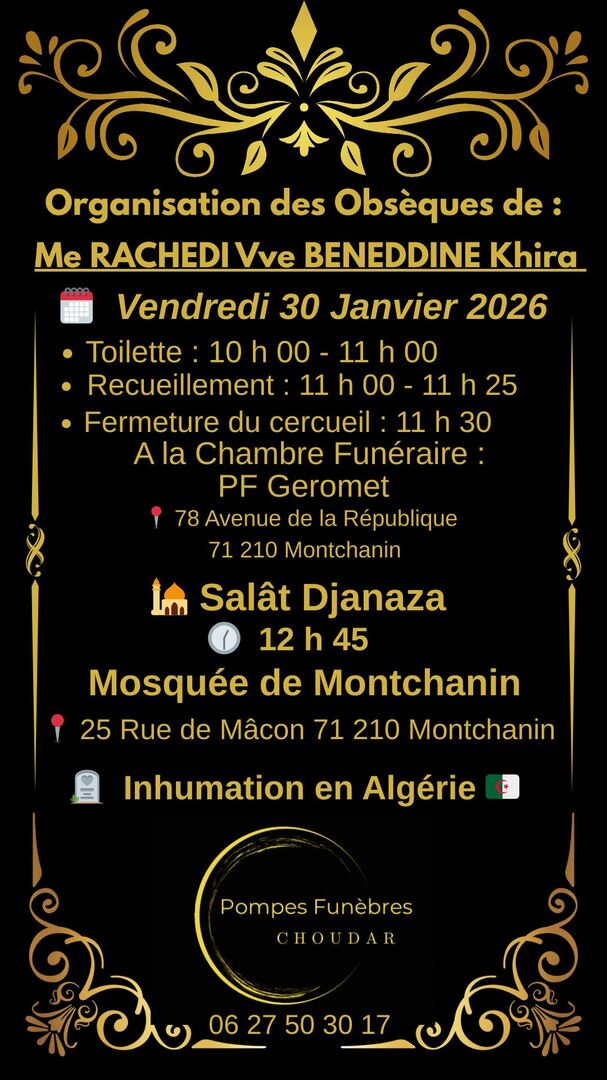 Organisation des Obsèques de :
Me RACHEDI Vve BENEDDINE Khira

Vendredi 30 Janvier 2026

• Toilette : 10 h 00 - 11 h 00
• Recueillement : 11 h 00 - 11 h 25
• Fermeture du cercueil : 11 h 30

A la Chambre Funéraire :
PF Geromet
78 Avenue de la République
71 210 Montchanin

Salât Djanaza
12 h 45
Mosquée de Montchanin
25 Rue de Mâcon 71 210 Montchanin

Inhumation en Algérie

Pompes Funèbres
CHOUDAR

06 27 50 30 17